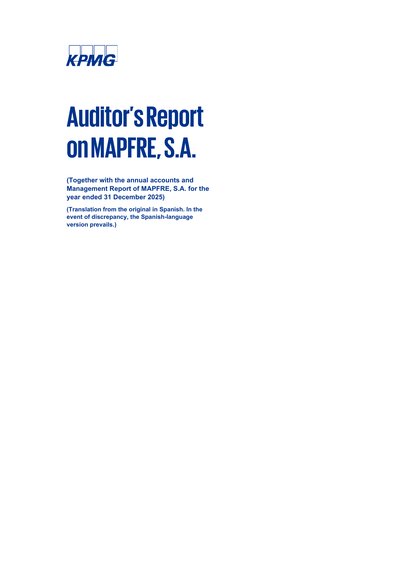 KPMG

Auditor's Report on MAPFRE, S.A.

(Together with the annual accounts and Management Report of MAPFRE, S.A. for the year ended 31 December 2025)

(Translation from the original in Spanish. In the event of discrepancy, the Spanish-language version prevails.)